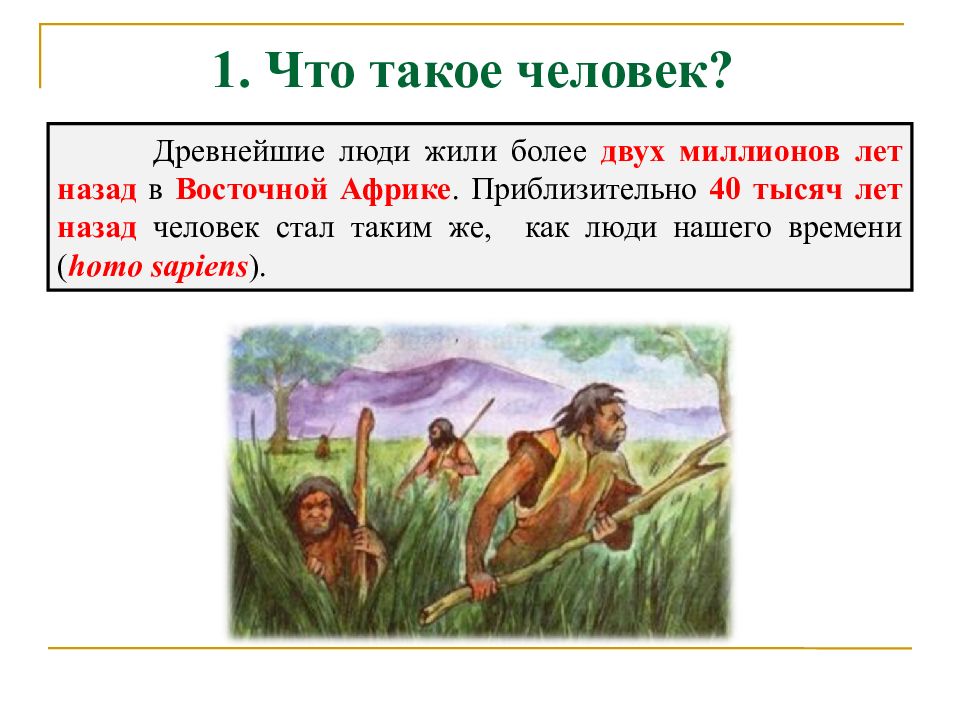 1. Что такое человек?

Древнейшие люди жили более двух миллионов лет назад в Восточной Африке. Приблизительно 40 тысяч лет назад человек стал таким же, как люди нашего времени (homo sapiens).